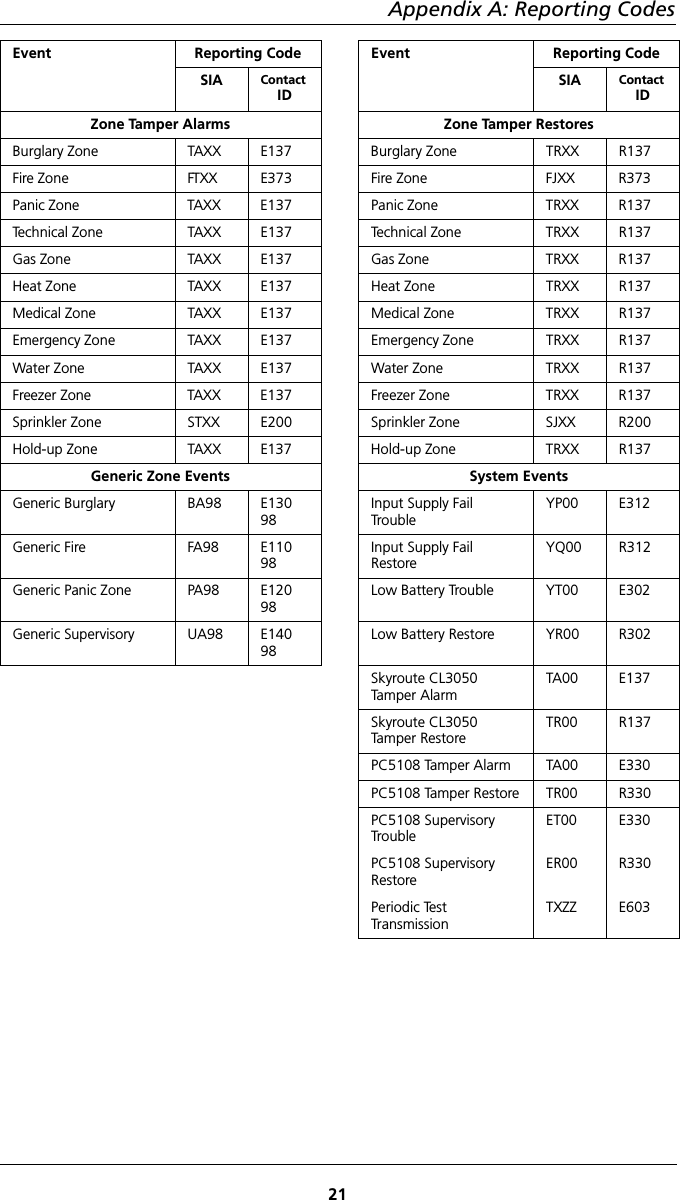 Appendix A: Reporting Codes

| Event | Reporting Code SIA | Reporting Code Contact ID |
|---|---|---|
| **Zone Tamper Alarms** | | |
| Burglary Zone | TAXX | E137 |
| Fire Zone | FTXX | E373 |
| Panic Zone | TAXX | E137 |
| Technical Zone | TAXX | E137 |
| Gas Zone | TAXX | E137 |
| Heat Zone | TAXX | E137 |
| Medical Zone | TAXX | E137 |
| Emergency Zone | TAXX | E137 |
| Water Zone | TAXX | E137 |
| Freezer Zone | TAXX | E137 |
| Sprinkler Zone | STXX | E200 |
| Hold-up Zone | TAXX | E137 |
| **Generic Zone Events** | | |
| Generic Burglary | BA98 | E130 98 |
| Generic Fire | FA98 | E110 98 |
| Generic Panic Zone | PA98 | E120 98 |
| Generic Supervisory | UA98 | E140 98 |

| Event | Reporting Code SIA | Reporting Code Contact ID |
|---|---|---|
| **Zone Tamper Restores** | | |
| Burglary Zone | TRXX | R137 |
| Fire Zone | FJXX | R373 |
| Panic Zone | TRXX | R137 |
| Technical Zone | TRXX | R137 |
| Gas Zone | TRXX | R137 |
| Heat Zone | TRXX | R137 |
| Medical Zone | TRXX | R137 |
| Emergency Zone | TRXX | R137 |
| Water Zone | TRXX | R137 |
| Freezer Zone | TRXX | R137 |
| Sprinkler Zone | SJXX | R200 |
| Hold-up Zone | TRXX | R137 |
| **System Events** | | |
| Input Supply Fail Trouble | YP00 | E312 |
| Input Supply Fail Restore | YQ00 | R312 |
| Low Battery Trouble | YT00 | E302 |
| Low Battery Restore | YR00 | R302 |
| Skyroute CL3050 Tamper Alarm | TA00 | E137 |
| Skyroute CL3050 Tamper Restore | TR00 | R137 |
| PC5108 Tamper Alarm | TA00 | E330 |
| PC5108 Tamper Restore | TR00 | R330 |
| PC5108 Supervisory Trouble | ET00 | E330 |
| PC5108 Supervisory Restore | ER00 | R330 |
| Periodic Test Transmission | TXZZ | E603 |

21